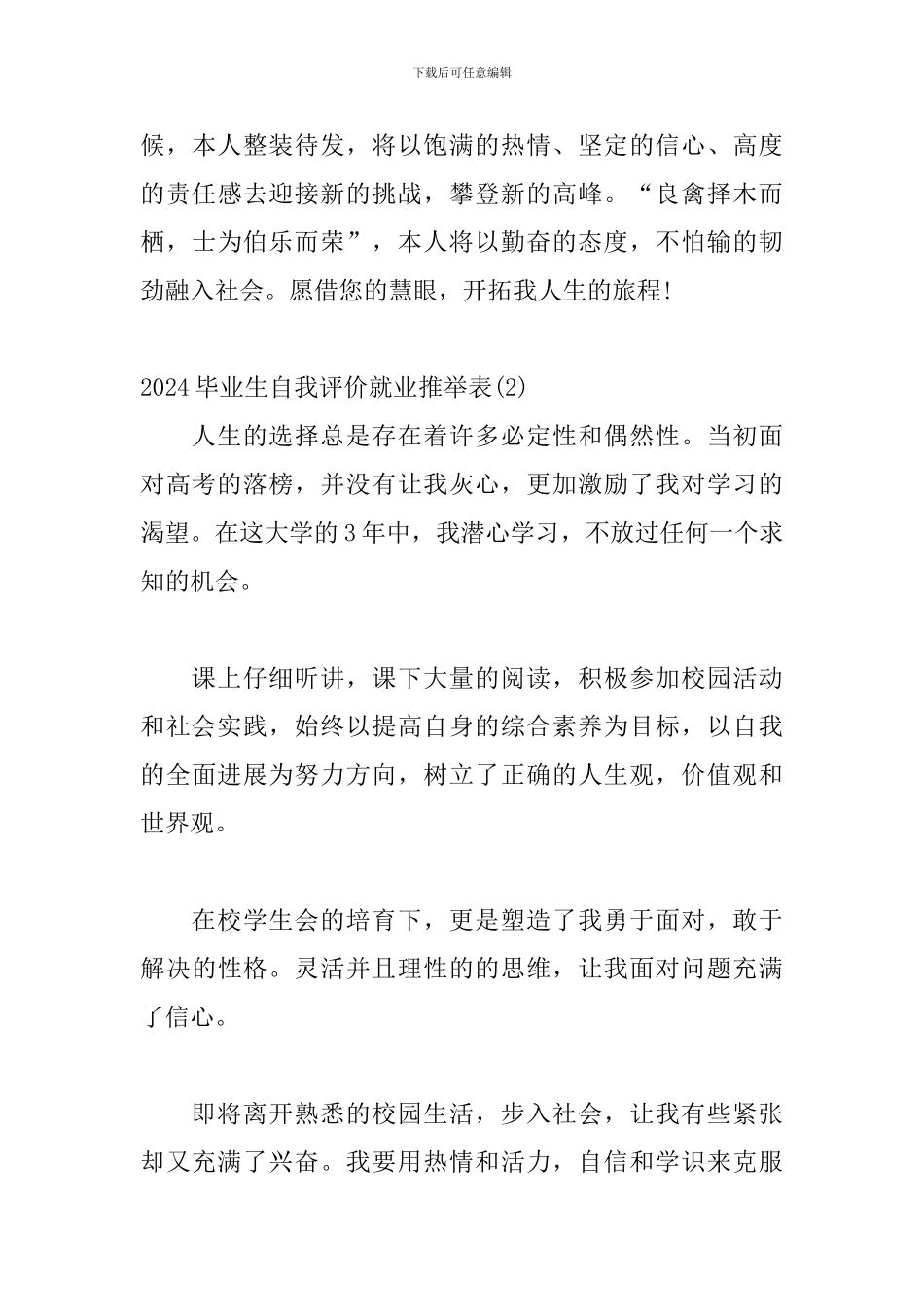 下载后可任意编辑

候，本人整装待发，将以饱满的热情、坚定的信心、高度的责任感去迎接新的挑战，攀登新的高峰。“良禽择木而栖，士为伯乐而荣”，本人将以勤奋的态度，不怕输的韧劲融入社会。愿借您的慧眼，开拓我人生的旅程!

2024毕业生自我评价就业推举表(2)

人生的选择总是存在着许多必定性和偶然性。当初面对高考的落榜，并没有让我灰心，更加激励了我对学习的渴望。在这大学的3年中，我潜心学习，不放过任何一个求知的机会。

课上仔细听讲，课下大量的阅读，积极参加校园活动和社会实践，始终以提高自身的综合素养为目标，以自我的全面进展为努力方向，树立了正确的人生观，价值观和世界观。

在校学生会的培育下，更是塑造了我勇于面对，敢于解决的性格。灵活并且理性的的思维，让我面对问题充满了信心。

即将离开熟悉的校园生活，步入社会，让我有些紧张却又充满了兴奋。我要用热情和活力，自信和学识来克服